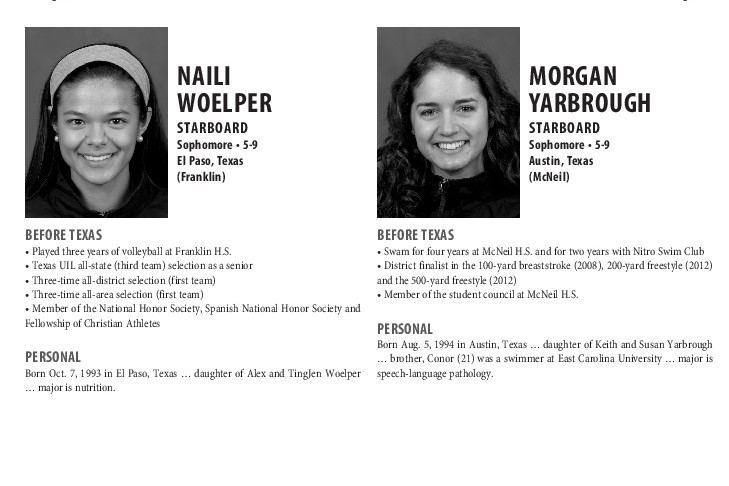 NAILI WOELPER
STARBOARD
Sophomore • 5-9
El Paso, Texas
(Franklin)

BEFORE TEXAS
• Played three years of volleyball at Franklin H.S.
• Texas UIL all-state (third team) selection as a senior
• Three-time all-district selection (first team)
• Three-time all-area selection (first team)
• Member of the National Honor Society, Spanish National Honor Society and Fellowship of Christian Athletes

PERSONAL
Born Oct. 7, 1993 in El Paso, Texas … daughter of Alex and TingJen Woelper … major is nutrition.

MORGAN YARBROUGH
STARBOARD
Sophomore • 5-9
Austin, Texas
(McNeil)

BEFORE TEXAS
• Swam for four years at McNeil H.S. and for two years with Nitro Swim Club
• District finalist in the 100-yard breaststroke (2008), 200-yard freestyle (2012) and the 500-yard freestyle (2012)
• Member of the student council at McNeil H.S.

PERSONAL
Born Aug. 5, 1994 in Austin, Texas … daughter of Keith and Susan Yarbrough … brother, Conor (21) was a swimmer at East Carolina University … major is speech-language pathology.